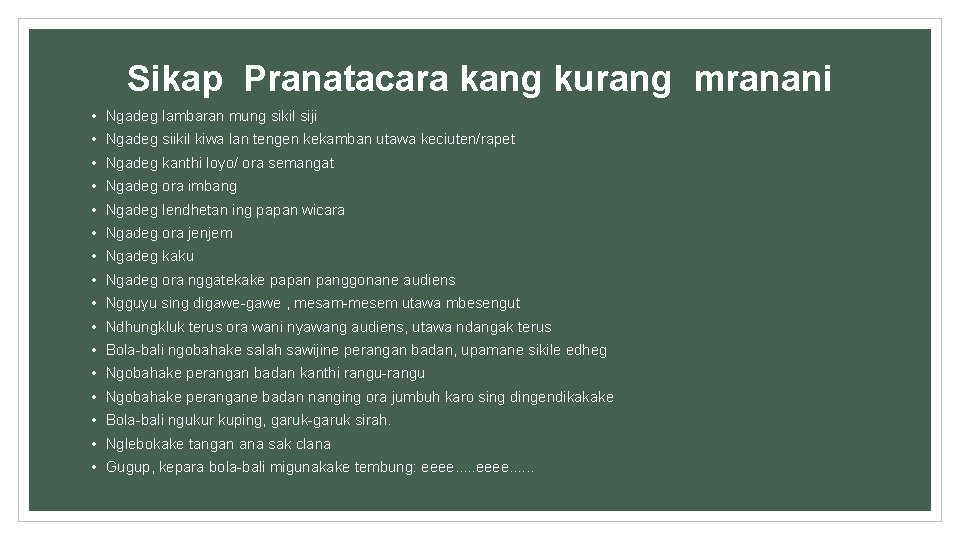 Sikap Pranatacara kang kurang mranani

• Ngadeg lambaran mung sikil siji
• Ngadeg siikil kiwa lan tengen kekamban utawa keciuten/rapet
• Ngadeg kanthi loyo/ ora semangat
• Ngadeg ora imbang
• Ngadeg lendhetan ing papan wicara
• Ngadeg ora jenjem
• Ngadeg kaku
• Ngadeg ora nggatekake papan panggonane audiens
• Ngguyu sing digawe-gawe , mesam-mesem utawa mbesengut
• Ndhungkluk terus ora wani nyawang audiens, utawa ndangak terus
• Bola-bali ngobahake salah sawijine perangan badan, upamane sikile edheg
• Ngobahake perangan badan kanthi rangu-rangu
• Ngobahake perangane badan nanging ora jumbuh karo sing dingendikakake
• Bola-bali ngukur kuping, garuk-garuk sirah.
• Nglebokake tangan ana sak clana
• Gugup, kepara bola-bali migunakake tembung: eeee.....eeee......